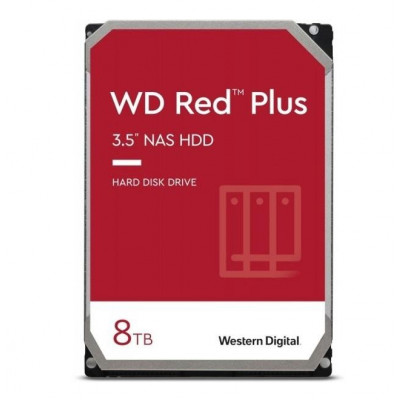 WD Red™ Plus

3.5" NAS HDD

HARD DISK DRIVE

8TB

Western Digital.